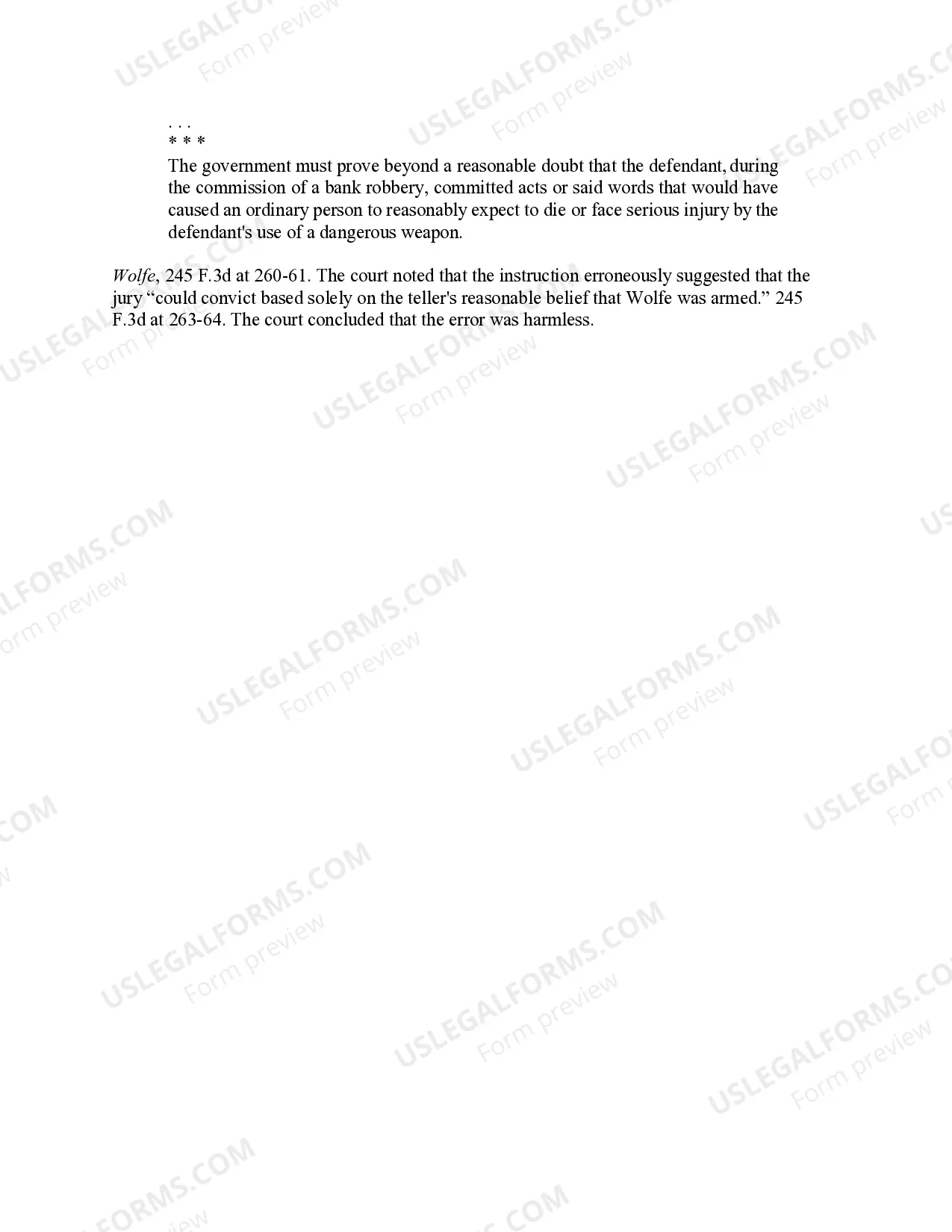 . . .
* * *
The government must prove beyond a reasonable doubt that the defendant, during the commission of a bank robbery, committed acts or said words that would have caused an ordinary person to reasonably expect to die or face serious injury by the defendant's use of a dangerous weapon.

Wolfe, 245 F.3d at 260-61. The court noted that the instruction erroneously suggested that the jury "could convict based solely on the teller's reasonable belief that Wolfe was armed." 245 F.3d at 263-64. The court concluded that the error was harmless.

USLEGALFORMS.COM
Form preview